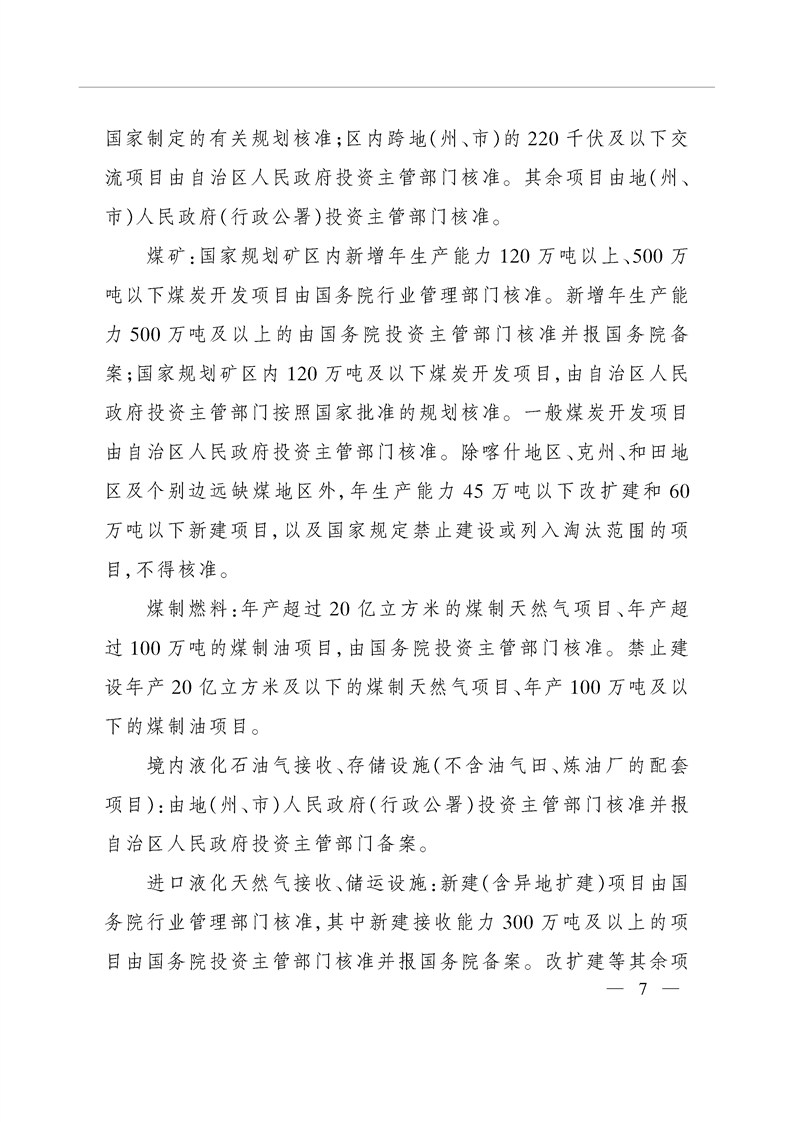 国家制定的有关规划核准;区内跨地(州、市)的220千伏及以下交流项目由自治区人民政府投资主管部门核准。其余项目由地(州、市)人民政府(行政公署)投资主管部门核准。

煤矿:国家规划矿区内新增年生产能力120万吨以上、500万吨以下煤炭开发项目由国务院行业管理部门核准。新增年生产能力500万吨及以上的由国务院投资主管部门核准并报国务院备案;国家规划矿区内120万吨及以下煤炭开发项目,由自治区人民政府投资主管部门按照国家批准的规划核准。一般煤炭开发项目由自治区人民政府投资主管部门核准。除喀什地区、克州、和田地区及个别边远缺煤地区外,年生产能力45万吨以下改扩建和60万吨以下新建项目,以及国家规定禁止建设或列入淘汰范围的项目,不得核准。

煤制燃料:年产超过20亿立方米的煤制天然气项目、年产超过100万吨的煤制油项目,由国务院投资主管部门核准。禁止建设年产20亿立方米及以下的煤制天然气项目、年产100万吨及以下的煤制油项目。

境内液化石油气接收、存储设施(不含油气田、炼油厂的配套项目):由地(州、市)人民政府(行政公署)投资主管部门核准并报自治区人民政府投资主管部门备案。

进口液化天然气接收、储运设施:新建(含异地扩建)项目由国务院行业管理部门核准,其中新建接收能力300万吨及以上的项目由国务院投资主管部门核准并报国务院备案。改扩建等其余项

— 7 —